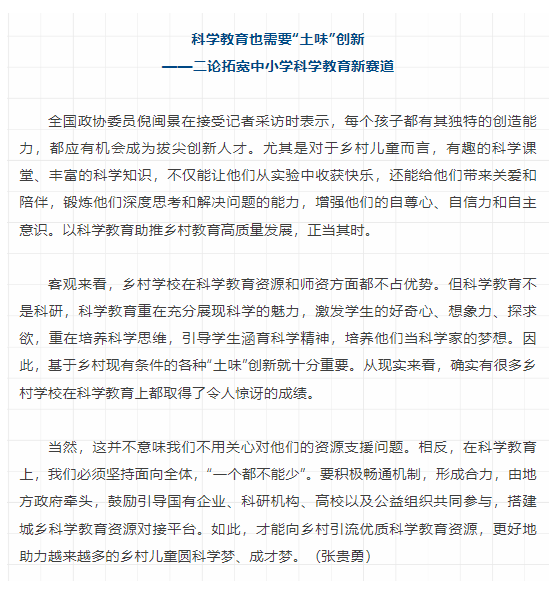 科学教育也需要“土味”创新

——二论拓宽中小学科学教育新赛道

全国政协委员倪闽景在接受记者采访时表示，每个孩子都有其独特的创造能力，都应有机会成为拔尖创新人才。尤其是对于乡村儿童而言，有趣的科学课堂、丰富的科学知识，不仅能让他们从实验中收获快乐，还能给他们带来关爱和陪伴，锻炼他们深度思考和解决问题的能力，增强他们的自尊心、自信力和自主意识。以科学教育助推乡村教育高质量发展，正当其时。

客观来看，乡村学校在科学教育资源和师资方面都不占优势。但科学教育不是科研，科学教育重在充分展现科学的魅力，激发学生的好奇心、想象力、探求欲，重在培养科学思维，引导学生涵育科学精神，培养他们当科学家的梦想。因此，基于乡村现有条件的各种“土味”创新就十分重要。从现实来看，确实有很多乡村学校在科学教育上都取得了令人惊讶的成绩。

当然，这并不意味我们不用关心对他们的资源支援问题。相反，在科学教育上，我们必须坚持面向全体，“一个都不能少”。要积极畅通机制，形成合力，由地方政府牵头，鼓励引导国有企业、科研机构、高校以及公益组织共同参与，搭建城乡科学教育资源对接平台。如此，才能向乡村引流优质科学教育资源，更好地助力越来越多的乡村儿童圆科学梦、成才梦。（张贵勇）